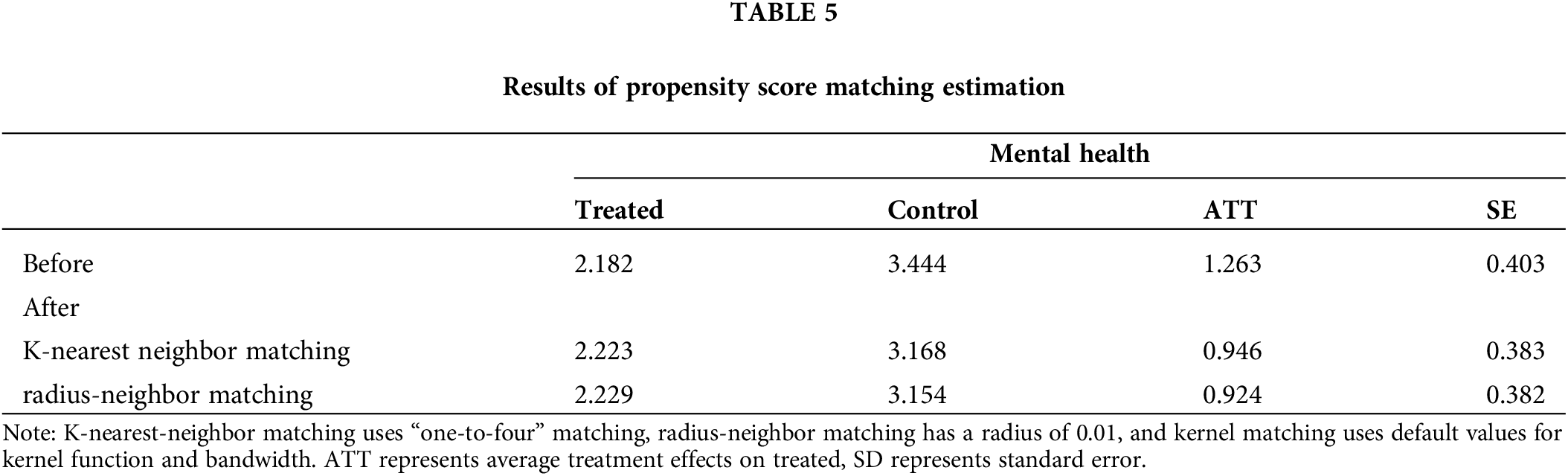 TABLE 5

Results of propensity score matching estimation

|  | Mental health |  |  |  |
|---|---|---|---|---|
|  | Treated | Control | ATT | SE |
| Before | 2.182 | 3.444 | 1.263 | 0.403 |
| After |  |  |  |  |
| K-nearest neighbor matching | 2.223 | 3.168 | 0.946 | 0.383 |
| radius-neighbor matching | 2.229 | 3.154 | 0.924 | 0.382 |

Note: K-nearest-neighbor matching uses "one-to-four" matching, radius-neighbor matching has a radius of 0.01, and kernel matching uses default values for kernel function and bandwidth. ATT represents average treatment effects on treated, SD represents standard error.